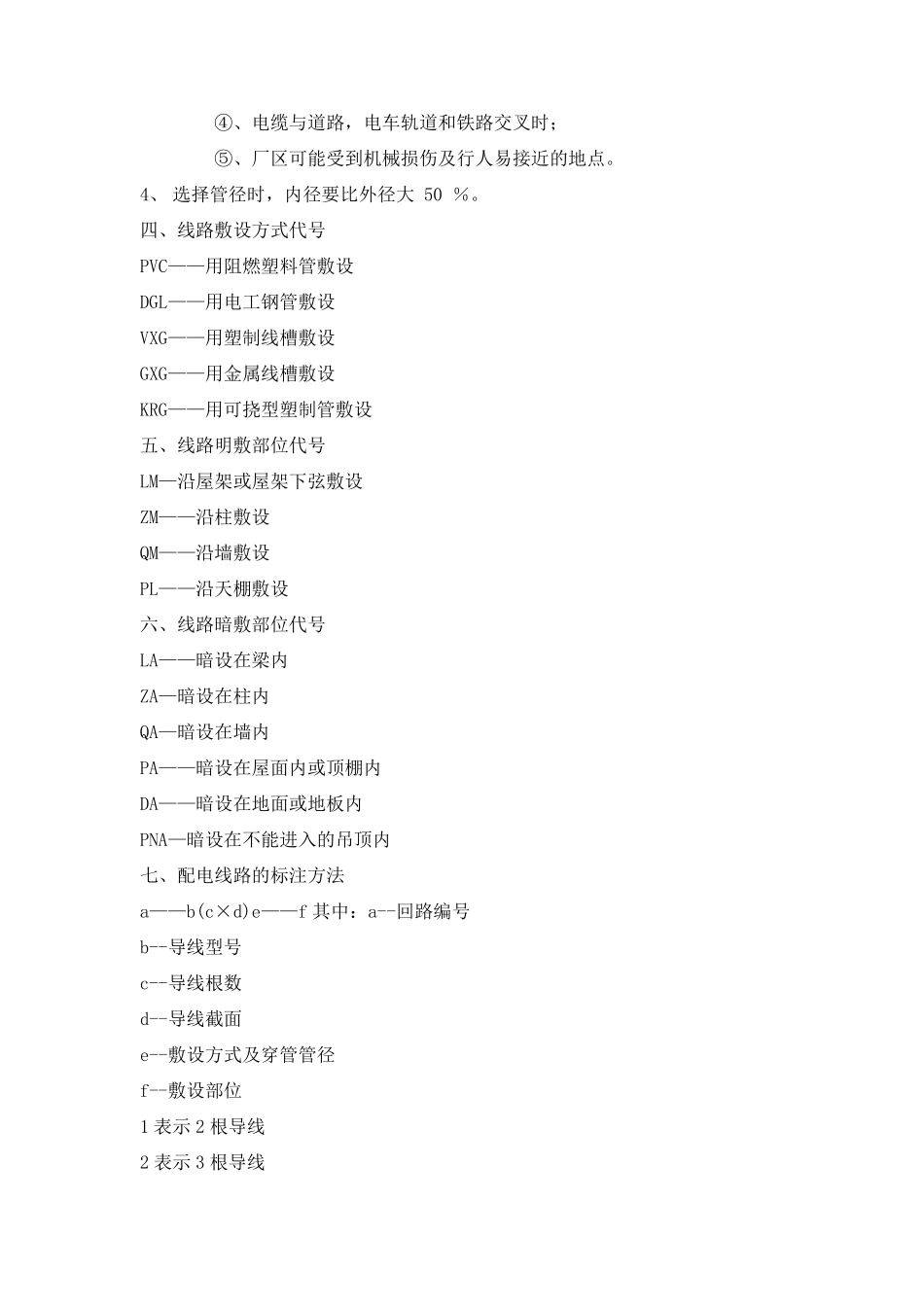 ④、电缆与道路，电车轨道和铁路交叉时；

⑤、厂区可能受到机械损伤及行人易接近的地点。

4、 选择管径时，内径要比外径大 50 %。

四、线路敷设方式代号

PVC——用阻燃塑料管敷设

DGL——用电工钢管敷设

VXG——用塑制线槽敷设

GXG——用金属线槽敷设

KRG——用可挠型塑制管敷设

五、线路明敷部位代号

LM—沿屋架或屋架下弦敷设

ZM——沿柱敷设

QM——沿墙敷设

PL——沿天棚敷设

六、线路暗敷部位代号

LA——暗设在梁内

ZA—暗设在柱内

QA—暗设在墙内

PA——暗设在屋面内或顶棚内

DA——暗设在地面或地板内

PNA—暗设在不能进入的吊顶内

七、配电线路的标注方法

a——b(c×d)e——f 其中：a--回路编号

b--导线型号

c--导线根数

d--导线截面

e--敷设方式及穿管管径

f--敷设部位

1 表示 2 根导线

2 表示 3 根导线